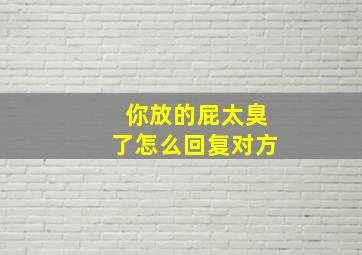 你放的屁太臭了怎么回复对方